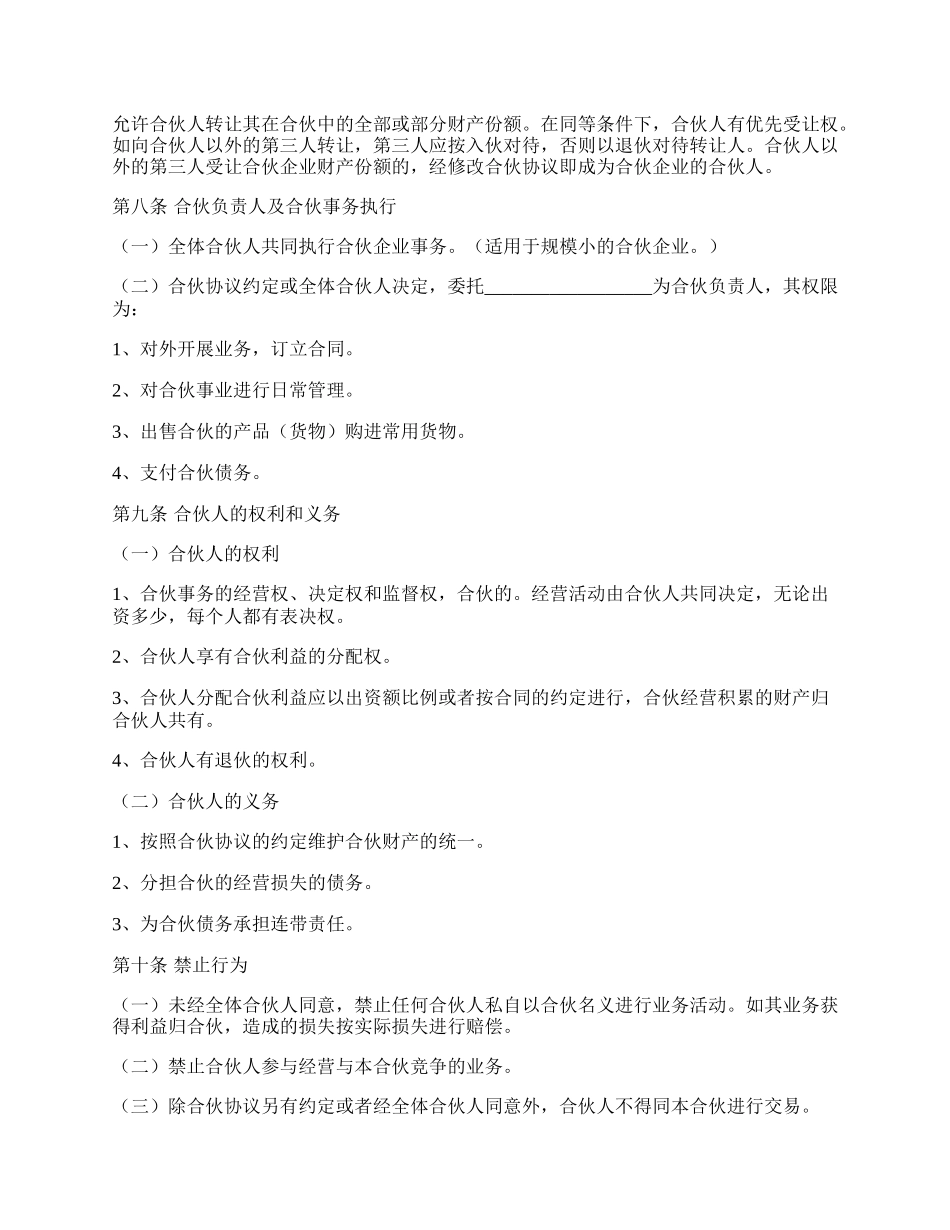 允许合伙人转让其在合伙中的全部或部分财产份额。在同等条件下，合伙人有优先受让权。如向合伙人以外的第三人转让，第三人应按入伙对待，否则以退伙对待转让人。合伙人以外的第三人受让合伙企业财产份额的，经修改合伙协议即成为合伙企业的合伙人。

第八条 合伙负责人及合伙事务执行

（一）全体合伙人共同执行合伙企业事务。（适用于规模小的合伙企业。）

（二）合伙协议约定或全体合伙人决定，委托__________________为合伙负责人，其权限为：

1、对外开展业务，订立合同。

2、对合伙事业进行日常管理。

3、出售合伙的产品（货物）购进常用货物。

4、支付合伙债务。

第九条 合伙人的权利和义务

（一）合伙人的权利

1、合伙事务的经营权、决定权和监督权，合伙的。经营活动由合伙人共同决定，无论出资多少，每个人都有表决权。

2、合伙人享有合伙利益的分配权。

3、合伙人分配合伙利益应以出资额比例或者按合同的约定进行，合伙经营积累的财产归合伙人共有。

4、合伙人有退伙的权利。

（二）合伙人的义务

1、按照合伙协议的约定维护合伙财产的统一。

2、分担合伙的经营损失的债务。

3、为合伙债务承担连带责任。

第十条 禁止行为

（一）未经全体合伙人同意，禁止任何合伙人私自以合伙名义进行业务活动。如其业务获得利益归合伙，造成的损失按实际损失进行赔偿。

（二）禁止合伙人参与经营与本合伙竞争的业务。

（三）除合伙协议另有约定或者经全体合伙人同意外，合伙人不得同本合伙进行交易。